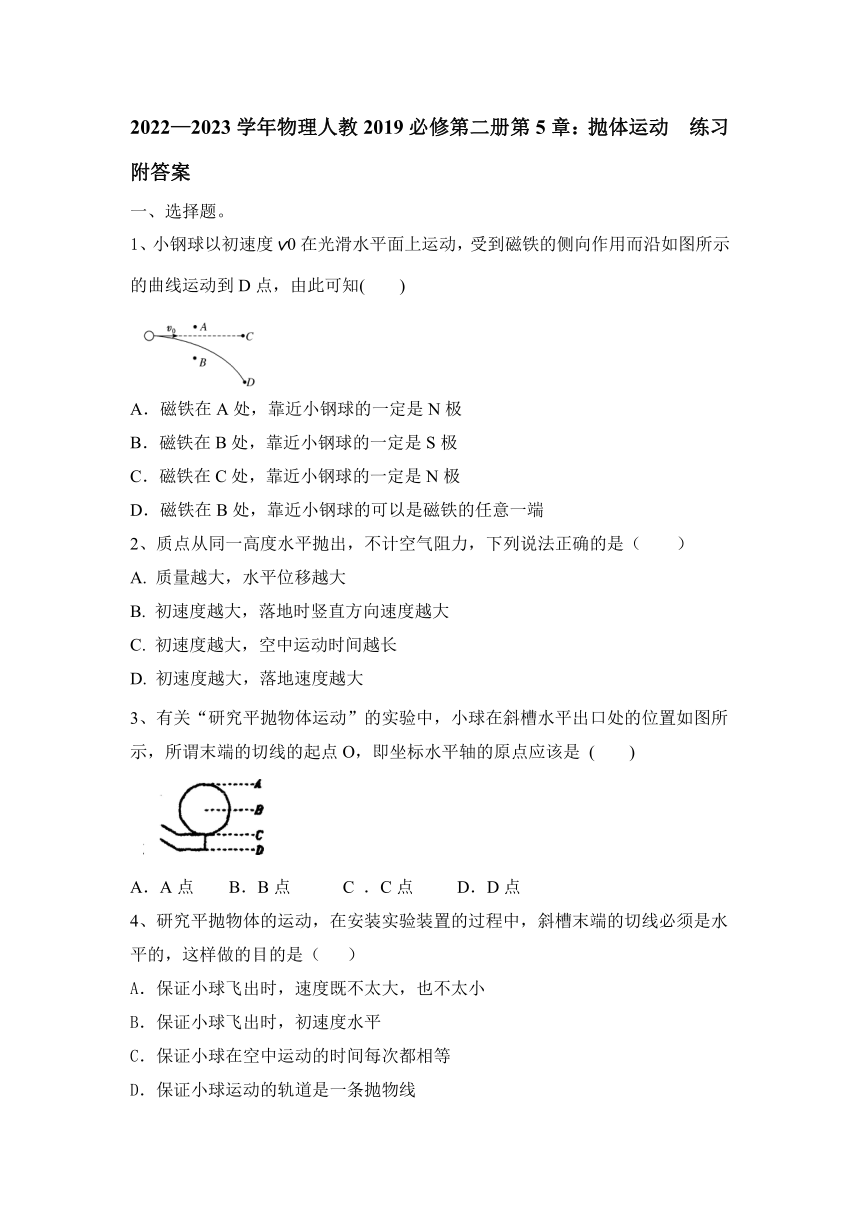 2022—2023 学年物理人教 2019 必修第二册第 5 章：抛体运动　练习附答案

一、选择题。

1、小钢球以初速度 v0 在光滑水平面上运动，受到磁铁的侧向作用而沿如图所示的曲线运动到 D 点，由此可知(　　)

$v_0$ A C B D

A．磁铁在 A 处，靠近小钢球的一定是 N 极

B．磁铁在 B 处，靠近小钢球的一定是 S 极

C．磁铁在 C 处，靠近小钢球的一定是 N 极

D．磁铁在 B 处，靠近小钢球的可以是磁铁的任意一端

2、质点从同一高度水平抛出，不计空气阻力，下列说法正确的是（　　）

A. 质量越大，水平位移越大

B. 初速度越大，落地时竖直方向速度越大

C. 初速度越大，空中运动时间越长

D. 初速度越大，落地速度越大

3、有关“研究平抛物体运动”的实验中，小球在斜槽水平出口处的位置如图所示，所谓末端的切线的起点 O，即坐标水平轴的原点应该是 (　　)

A B C D

A．A 点　　B．B 点　　C ．C 点　　D．D 点

4、研究平抛物体的运动，在安装实验装置的过程中，斜槽末端的切线必须是水平的，这样做的目的是（　　）

A．保证小球飞出时，速度既不太大，也不太小

B．保证小球飞出时，初速度水平

C．保证小球在空中运动的时间每次都相等

D．保证小球运动的轨道是一条抛物线